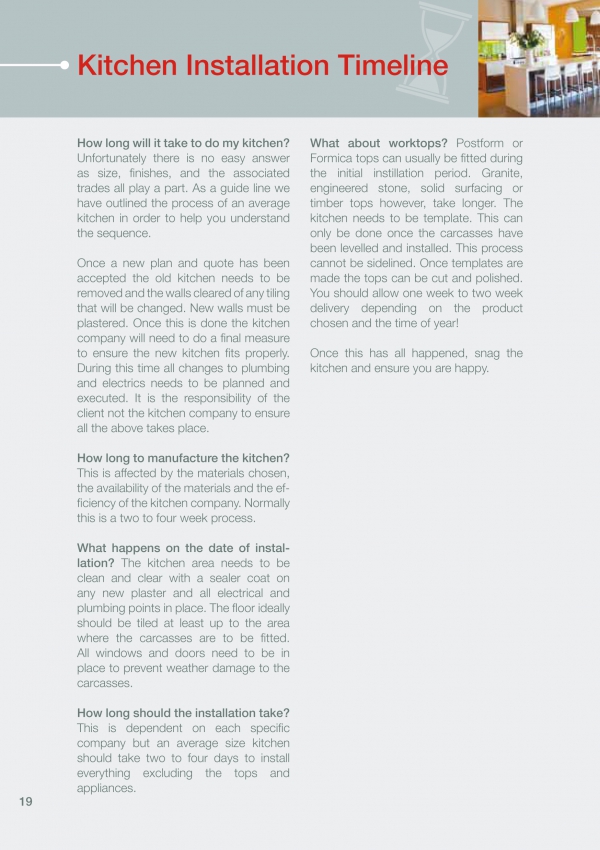 Kitchen Installation Timeline

How long will it take to do my kitchen? Unfortunately there is no easy answer as size, finishes, and the associated trades all play a part. As a guide line we have outlined the process of an average kitchen in order to help you understand the sequence.

Once a new plan and quote has been accepted the old kitchen needs to be removed and the walls cleared of any tiling that will be changed. New walls must be plastered. Once this is done the kitchen company will need to do a final measure to ensure the new kitchen fits properly. During this time all changes to plumbing and electrics needs to be planned and executed. It is the responsibility of the client not the kitchen company to ensure all the above takes place.

How long to manufacture the kitchen? This is affected by the materials chosen, the availability of the materials and the efficiency of the kitchen company. Normally this is a two to four week process.

What happens on the date of installation? The kitchen area needs to be clean and clear with a sealer coat on any new plaster and all electrical and plumbing points in place. The floor ideally should be tiled at least up to the area where the carcasses are to be fitted. All windows and doors need to be in place to prevent weather damage to the carcasses.

How long should the installation take? This is dependent on each specific company but an average size kitchen should take two to four days to install everything excluding the tops and appliances.

What about worktops? Postform or Formica tops can usually be fitted during the initial instillation period. Granite, engineered stone, solid surfacing or timber tops however, take longer. The kitchen needs to be template. This can only be done once the carcasses have been levelled and installed. This process cannot be sidelined. Once templates are made the tops can be cut and polished. You should allow one week to two week delivery depending on the product chosen and the time of year!

Once this has all happened, snag the kitchen and ensure you are happy.

19